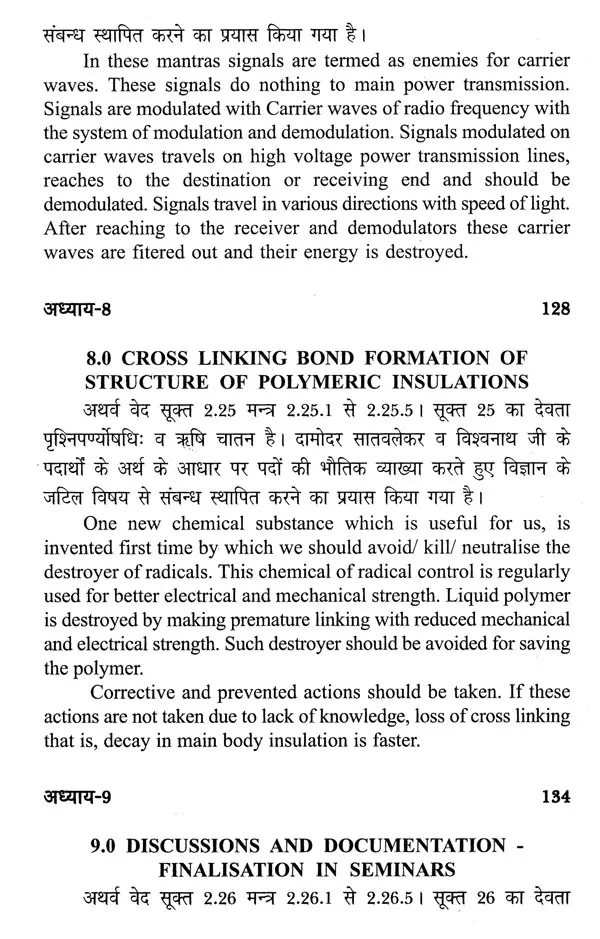 संबन्ध स्थापित करने का प्रयास किया गया है।

In these mantras signals are termed as enemies for carrier waves. These signals do nothing to main power transmission. Signals are modulated with Carrier waves of radio frequency with the system of modulation and demodulation. Signals modulated on carrier waves travels on high voltage power transmission lines, reaches to the destination or receiving end and should be demodulated. Signals travel in various directions with speed of light. After reaching to the receiver and demodulators these carrier waves are fitered out and their energy is destroyed.

अध्याय-8 128

8.0 CROSS LINKING BOND FORMATION OF STRUCTURE OF POLYMERIC INSULATIONS

अथर्व वेद सूक्त 2.25 मन्त्र 2.25.1 से 2.25.5। सूक्त 25 का देवता पृश्निपर्ण्योषधिः व ऋषि चातन है। दामोदर सातवलेकर व विश्वनाथ जी के पदार्थों के अर्थ के आधार पर पदों की भौतिक व्याख्या करते हुए विज्ञान के जटिल विषय से संबन्ध स्थापित करने का प्रयास किया गया है।

One new chemical substance which is useful for us, is invented first time by which we should avoid/ kill/ neutralise the destroyer of radicals. This chemical of radical control is regularly used for better electrical and mechanical strength. Liquid polymer is destroyed by making premature linking with reduced mechanical and electrical strength. Such destroyer should be avoided for saving the polymer.

Corrective and prevented actions should be taken. If these actions are not taken due to lack of knowledge, loss of cross linking that is, decay in main body insulation is faster.

अध्याय-9 134

9.0 DISCUSSIONS AND DOCUMENTATION - FINALISATION IN SEMINARS

अथर्व वेद सूक्त 2.26 मन्त्र 2.26.1 से 2.26.5। सूक्त 26 का देवता